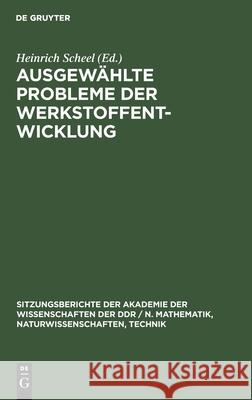 DE GRUYTER

Heinrich Scheel (Ed.)

AUSGEWÄHLTE PROBLEME DER WERKSTOFFENTWICKLUNG

SITZUNGSBERICHTE DER AKADEMIE DER WISSENSCHAFTEN DER DDR / N. MATHEMATIK, NATURWISSENSCHAFTEN, TECHNIK

DE G

Kraina Książek